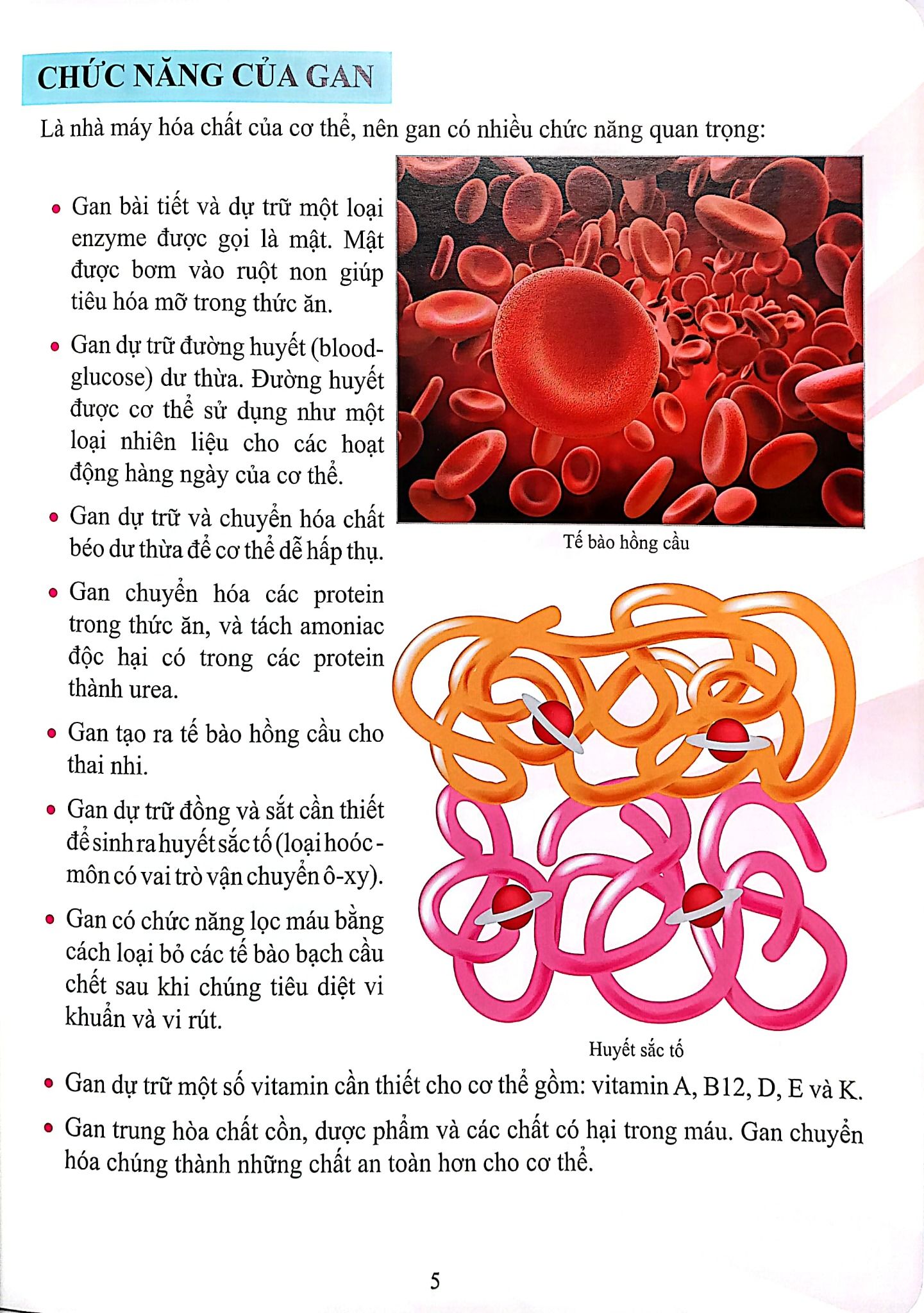 CHỨC NĂNG CỦA GAN

Là nhà máy hóa chất của cơ thể, nên gan có nhiều chức năng quan trọng:

• Gan bài tiết và dự trữ một loại enzyme được gọi là mật. Mật được bơm vào ruột non giúp tiêu hóa mỡ trong thức ăn.

• Gan dự trữ đường huyết (blood-glucose) dư thừa. Đường huyết được cơ thể sử dụng như một loại nhiên liệu cho các hoạt động hàng ngày của cơ thể.

• Gan dự trữ và chuyển hóa chất béo dư thừa để cơ thể dễ hấp thụ.

• Gan chuyển hóa các protein trong thức ăn, và tách amoniac độc hại có trong các protein thành urea.

• Gan tạo ra tế bào hồng cầu cho thai nhi.

• Gan dự trữ đồng và sắt cần thiết để sinh ra huyết sắc tố (loại hoóc-môn có vai trò vận chuyển ô-xy).

• Gan có chức năng lọc máu bằng cách loại bỏ các tế bào bạch cầu chết sau khi chúng tiêu diệt vi khuẩn và vi rút.

Tế bào hồng cầu

Huyết sắc tố

• Gan dự trữ một số vitamin cần thiết cho cơ thể gồm: vitamin A, B12, D, E và K.

• Gan trung hòa chất cồn, dược phẩm và các chất có hại trong máu. Gan chuyển hóa chúng thành những chất an toàn hơn cho cơ thể.

5